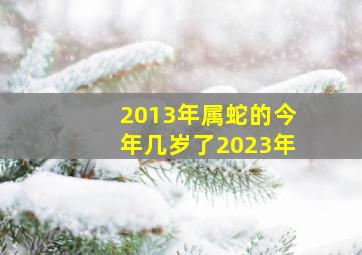 2013年属蛇的今年几岁了2023年